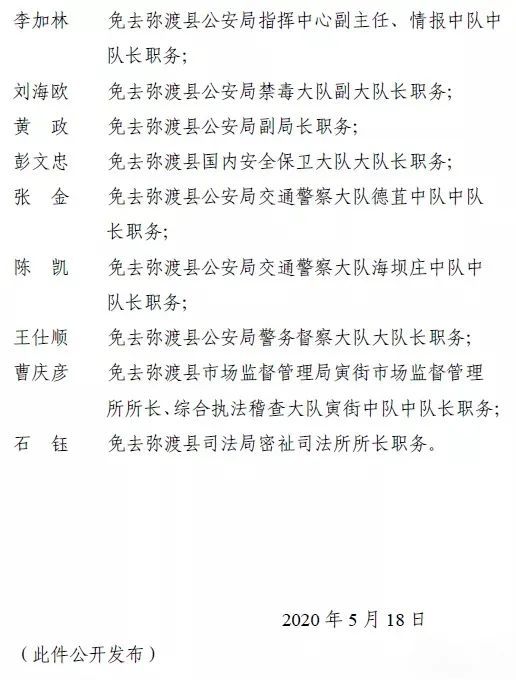 李加林　免去弥渡县公安局指挥中心副主任、情报中队中队长职务；

刘海欧　免去弥渡县公安局禁毒大队副大队长职务；

黄　政　免去弥渡县公安局副局长职务；

彭文忠　免去弥渡县国内安全保卫大队大队长职务；

张　金　免去弥渡县公安局交通警察大队德苴中队中队长职务；

陈　凯　免去弥渡县公安局交通警察大队海坝庄中队中队长职务；

王仕顺　免去弥渡县公安局警务督察大队大队长职务；

曹庆彦　免去弥渡县市场监督管理局寅街市场监督管理所所长、综合执法稽查大队寅街中队中队长职务；

石　钰　免去弥渡县司法局密祉司法所所长职务。

2020 年 5 月 18 日

（此件公开发布）